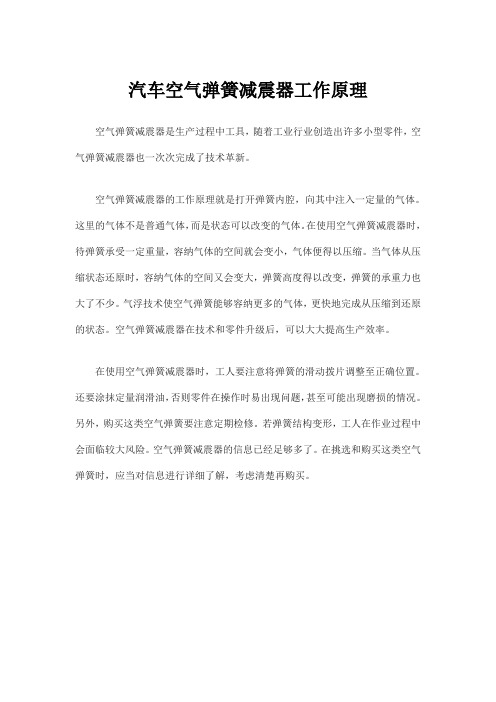 汽车空气弹簧减震器工作原理

空气弹簧减震器是生产过程中工具，随着工业行业创造出许多小型零件，空气弹簧减震器也一次次完成了技术革新。

空气弹簧减震器的工作原理就是打开弹簧内腔，向其中注入一定量的气体。这里的气体不是普通气体，而是状态可以改变的气体。在使用空气弹簧减震器时，待弹簧承受一定重量，容纳气体的空间就会变小，气体便得以压缩。当气体从压缩状态还原时，容纳气体的空间又会变大，弹簧高度得以改变，弹簧的承重力也大了不少。气浮技术使空气弹簧能够容纳更多的气体，更快地完成从压缩到还原的状态。空气弹簧减震器在技术和零件升级后，可以大大提高生产效率。

在使用空气弹簧减震器时，工人要注意将弹簧的滑动拨片调整至正确位置。还要涂抹定量润滑油，否则零件在操作时易出现问题，甚至可能出现磨损的情况。另外，购买这类空气弹簧要注意定期检修。若弹簧结构变形，工人在作业过程中会面临较大风险。空气弹簧减震器的信息已经足够多了。在挑选和购买这类空气弹簧时，应当对信息进行详细了解，考虑清楚再购买。